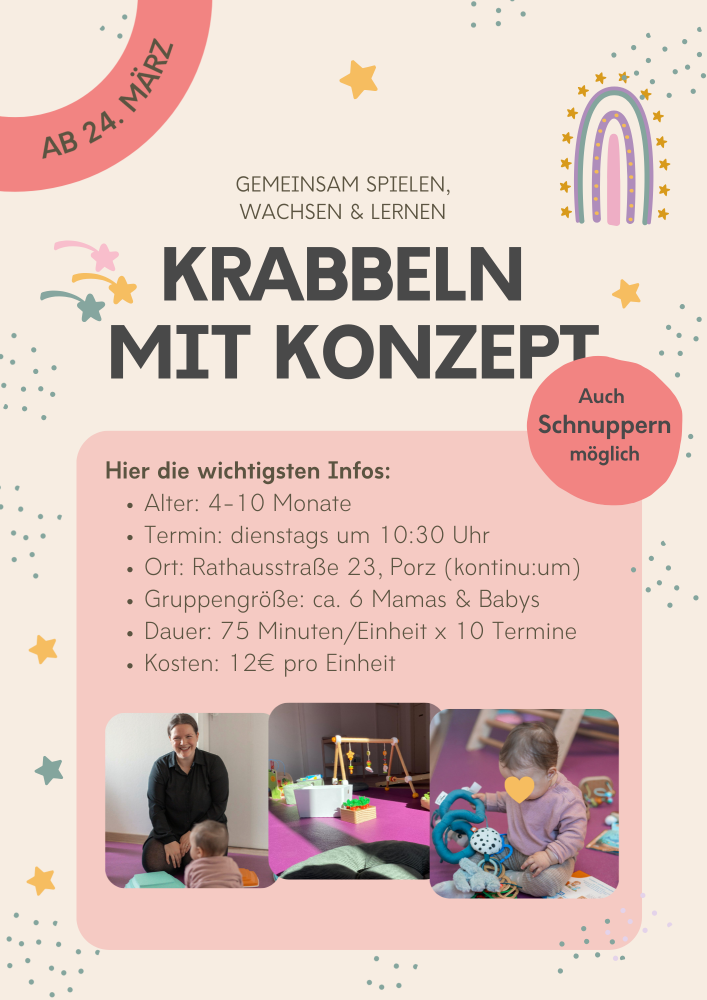 AB 24. MÄRZ

GEMEINSAM SPIELEN,
WACHSEN & LERNEN

KRABBELN
MIT KONZEPT

Auch
Schnuppern
möglich

Hier die wichtigsten Infos:
• Alter: 4-10 Monate
• Termin: dienstags um 10:30 Uhr
• Ort: Rathausstraße 23, Porz (kontinu:um)
• Gruppengröße: ca. 6 Mamas & Babys
• Dauer: 75 Minuten/Einheit x 10 Termine
• Kosten: 12€ pro Einheit